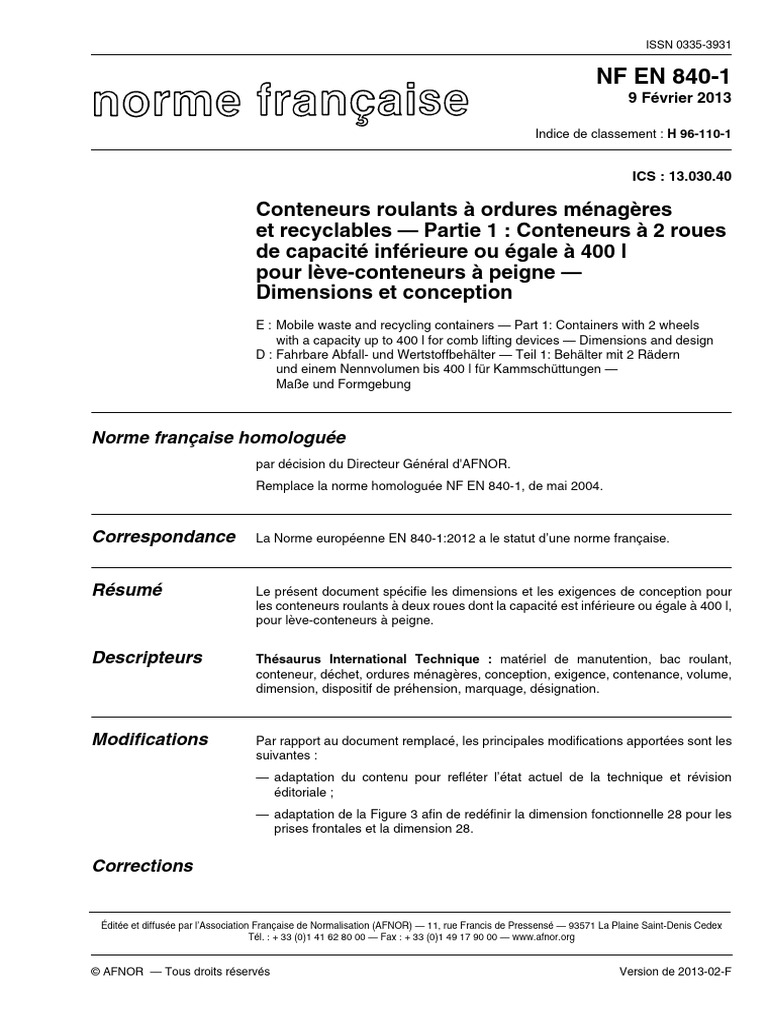 ISSN 0335-3931

norme française

NF EN 840-1
9 Février 2013

Indice de classement : H 96-110-1

ICS : 13.030.40

Conteneurs roulants à ordures ménagères et recyclables — Partie 1 : Conteneurs à 2 roues de capacité inférieure ou égale à 400 l pour lève-conteneurs à peigne — Dimensions et conception

E : Mobile waste and recycling containers — Part 1: Containers with 2 wheels with a capacity up to 400 l for comb lifting devices — Dimensions and design
D : Fahrbare Abfall- und Wertstoffbehälter — Teil 1: Behälter mit 2 Rädern und einem Nennvolumen bis 400 l für Kammschüttungen — Maße und Formgebung

Norme française homologuée

par décision du Directeur Général d'AFNOR.

Remplace la norme homologuée NF EN 840-1, de mai 2004.

Correspondance

La Norme européenne EN 840-1:2012 a le statut d'une norme française.

Résumé

Le présent document spécifie les dimensions et les exigences de conception pour les conteneurs roulants à deux roues dont la capacité est inférieure ou égale à 400 l, pour lève-conteneurs à peigne.

Descripteurs

Thésaurus International Technique : matériel de manutention, bac roulant, conteneur, déchet, ordures ménagères, conception, exigence, contenance, volume, dimension, dispositif de préhension, marquage, désignation.

Modifications

Par rapport au document remplacé, les principales modifications apportées sont les suivantes :

— adaptation du contenu pour refléter l'état actuel de la technique et révision éditoriale ;

— adaptation de la Figure 3 afin de redéfinir la dimension fonctionnelle 28 pour les prises frontales et la dimension 28.

Corrections

Éditée et diffusée par l'Association Française de Normalisation (AFNOR) — 11, rue Francis de Pressensé — 93571 La Plaine Saint-Denis Cedex
Tél. : + 33 (0)1 41 62 80 00 — Fax : + 33 (0)1 49 17 90 00 — www.afnor.org

© AFNOR — Tous droits réservés

Version de 2013-02-F